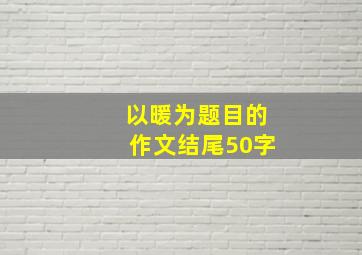 以暖为题目的
作文结尾50字